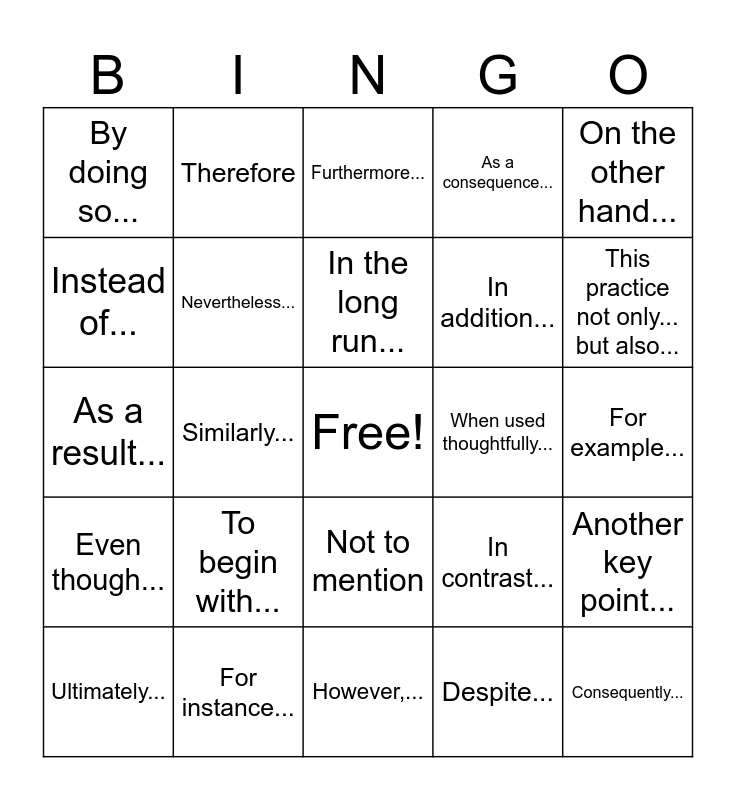 | B | I | N | G | O |
|---|---|---|---|---|
| By doing so... | Therefore | Furthermore... | As a consequence... | On the other hand... |
| Instead of... | Nevertheless... | In the long run... | In addition... | This practice not only... but also... |
| As a result... | Similarly... | Free! | When used thoughtfully... | For example... |
| Even though... | To begin with... | Not to mention | In contrast... | Another key point... |
| Ultimately... | For instance... | However,... | Despite... | Consequently... |